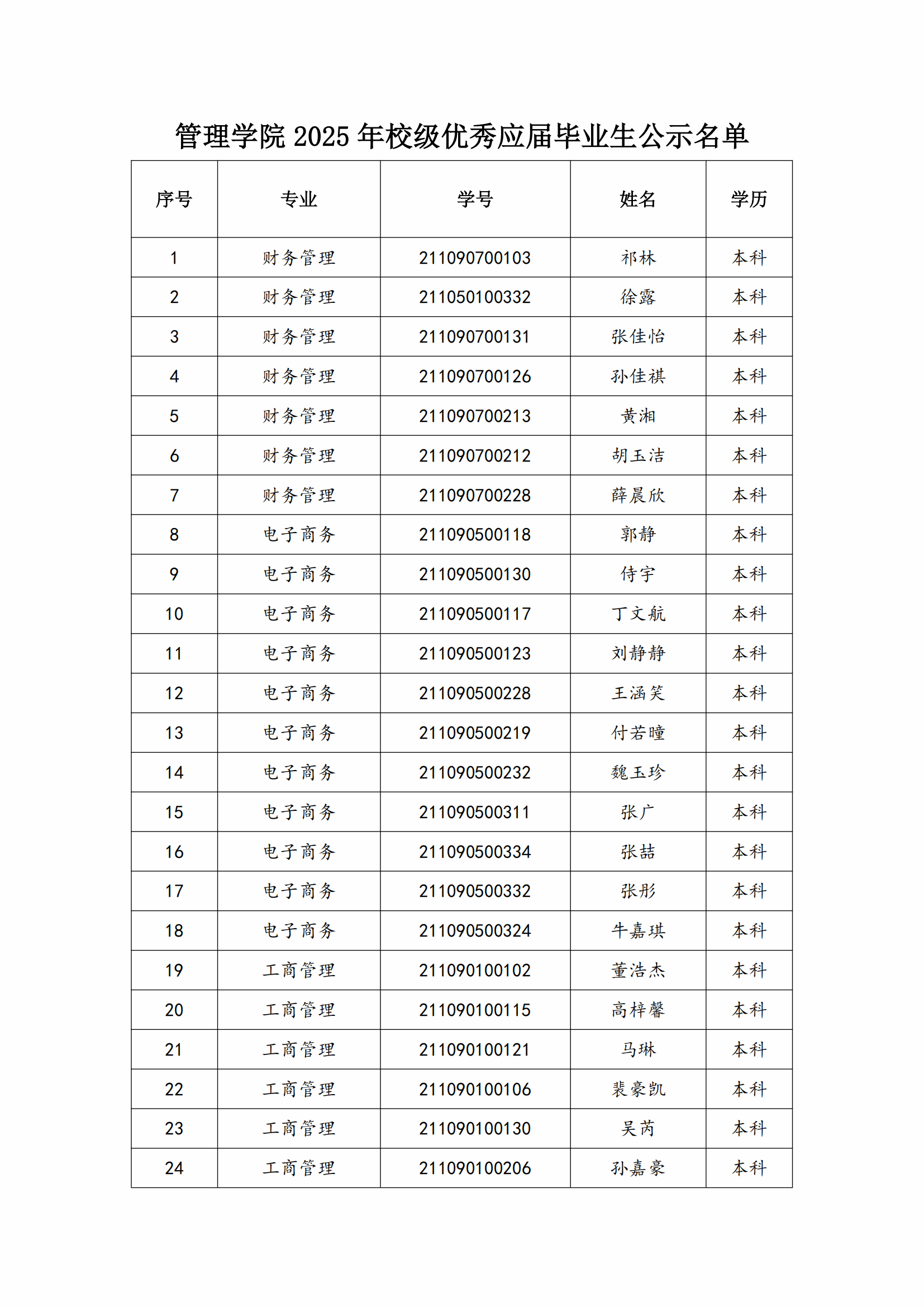 管理学院 2025 年校级优秀应届毕业生公示名单

| 序号 | 专业 | 学号 | 姓名 | 学历 |
|---|---|---|---|---|
| 1 | 财务管理 | 211090700103 | 祁林 | 本科 |
| 2 | 财务管理 | 211050100332 | 徐露 | 本科 |
| 3 | 财务管理 | 211090700131 | 张佳怡 | 本科 |
| 4 | 财务管理 | 211090700126 | 孙佳祺 | 本科 |
| 5 | 财务管理 | 211090700213 | 黄湘 | 本科 |
| 6 | 财务管理 | 211090700212 | 胡玉洁 | 本科 |
| 7 | 财务管理 | 211090700228 | 薛晨欣 | 本科 |
| 8 | 电子商务 | 211090500118 | 郭静 | 本科 |
| 9 | 电子商务 | 211090500130 | 侍宇 | 本科 |
| 10 | 电子商务 | 211090500117 | 丁文航 | 本科 |
| 11 | 电子商务 | 211090500123 | 刘静静 | 本科 |
| 12 | 电子商务 | 211090500228 | 王涵笑 | 本科 |
| 13 | 电子商务 | 211090500219 | 付若曈 | 本科 |
| 14 | 电子商务 | 211090500232 | 魏玉珍 | 本科 |
| 15 | 电子商务 | 211090500311 | 张广 | 本科 |
| 16 | 电子商务 | 211090500334 | 张喆 | 本科 |
| 17 | 电子商务 | 211090500332 | 张彤 | 本科 |
| 18 | 电子商务 | 211090500324 | 牛嘉琪 | 本科 |
| 19 | 工商管理 | 211090100102 | 董浩杰 | 本科 |
| 20 | 工商管理 | 211090100115 | 高梓馨 | 本科 |
| 21 | 工商管理 | 211090100121 | 马琳 | 本科 |
| 22 | 工商管理 | 211090100106 | 裴豪凯 | 本科 |
| 23 | 工商管理 | 211090100130 | 吴芮 | 本科 |
| 24 | 工商管理 | 211090100206 | 孙嘉豪 | 本科 |